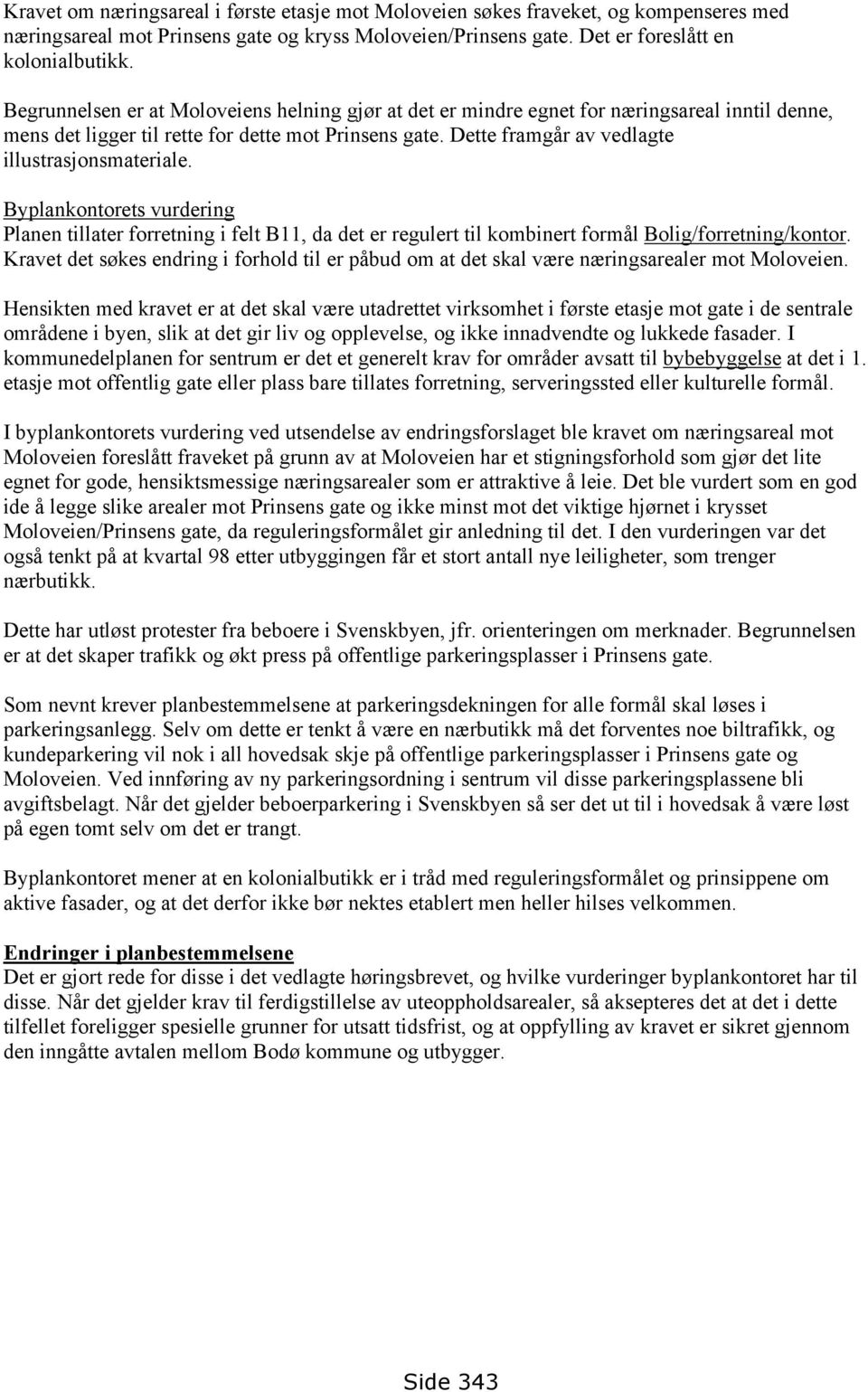 Kravet om næringsareal i første etasje mot Moloveien søkes fraveket, og kompenseres med næringsareal mot Prinsens gate og kryss Moloveien/Prinsens gate. Det er foreslått en kolonialbutikk.

Begrunnelsen er at Moloveiens helning gjør at det er mindre egnet for næringsareal inntil denne, mens det ligger til rette for dette mot Prinsens gate. Dette framgår av vedlagte illustrasjonsmateriale.

Byplankontorets vurdering
Planen tillater forretning i felt B11, da det er regulert til kombinert formål Bolig/forretning/kontor. Kravet det søkes endring i forhold til er påbud om at det skal være næringsarealer mot Moloveien.

Hensikten med kravet er at det skal være utadrettet virksomhet i første etasje mot gate i de sentrale områdene i byen, slik at det gir liv og opplevelse, og ikke innadvendte og lukkede fasader. I kommunedelplanen for sentrum er det et generelt krav for områder avsatt til bybebyggelse at det i 1. etasje mot offentlig gate eller plass bare tillates forretning, serveringssted eller kulturelle formål.

I byplankontorets vurdering ved utsendelse av endringsforslaget ble kravet om næringsareal mot Moloveien foreslått fraveket på grunn av at Moloveien har et stigningsforhold som gjør det lite egnet for gode, hensiktsmessige næringsarealer som er attraktive å leie. Det ble vurdert som en god ide å legge slike arealer mot Prinsens gate og ikke minst mot det viktige hjørnet i krysset Moloveien/Prinsens gate, da reguleringsformålet gir anledning til det. I den vurderingen var det også tenkt på at kvartal 98 etter utbyggingen får et stort antall nye leiligheter, som trenger nærbutikk.

Dette har utløst protester fra beboere i Svenskbyen, jfr. orienteringen om merknader. Begrunnelsen er at det skaper trafikk og økt press på offentlige parkeringsplasser i Prinsens gate.

Som nevnt krever planbestemmelsene at parkeringsdekningen for alle formål skal løses i parkeringsanlegg. Selv om dette er tenkt å være en nærbutikk må det forventes noe biltrafikk, og kundeparkering vil nok i all hovedsak skje på offentlige parkeringsplasser i Prinsens gate og Moloveien. Ved innføring av ny parkeringsordning i sentrum vil disse parkeringsplassene bli avgiftsbelagt. Når det gjelder beboerparkering i Svenskbyen så ser det ut til i hovedsak å være løst på egen tomt selv om det er trangt.

Byplankontoret mener at en kolonialbutikk er i tråd med reguleringsformålet og prinsippene om aktive fasader, og at det derfor ikke bør nektes etablert men heller hilses velkommen.

Endringer i planbestemmelsene
Det er gjort rede for disse i det vedlagte høringsbrevet, og hvilke vurderinger byplankontoret har til disse. Når det gjelder krav til ferdigstillelse av uteoppholdsarealer, så aksepteres det at det i dette tilfellet foreligger spesielle grunner for utsatt tidsfrist, og at oppfylling av kravet er sikret gjennom den inngåtte avtalen mellom Bodø kommune og utbygger.

Side 343